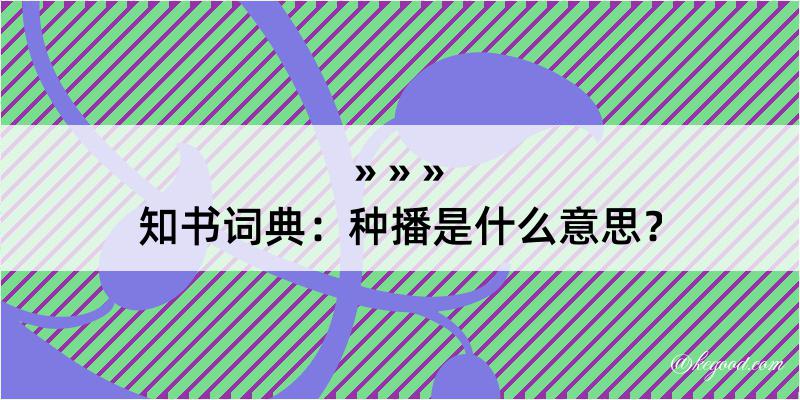 » » »
知书词典：种播是什么意思？
@kegood.com